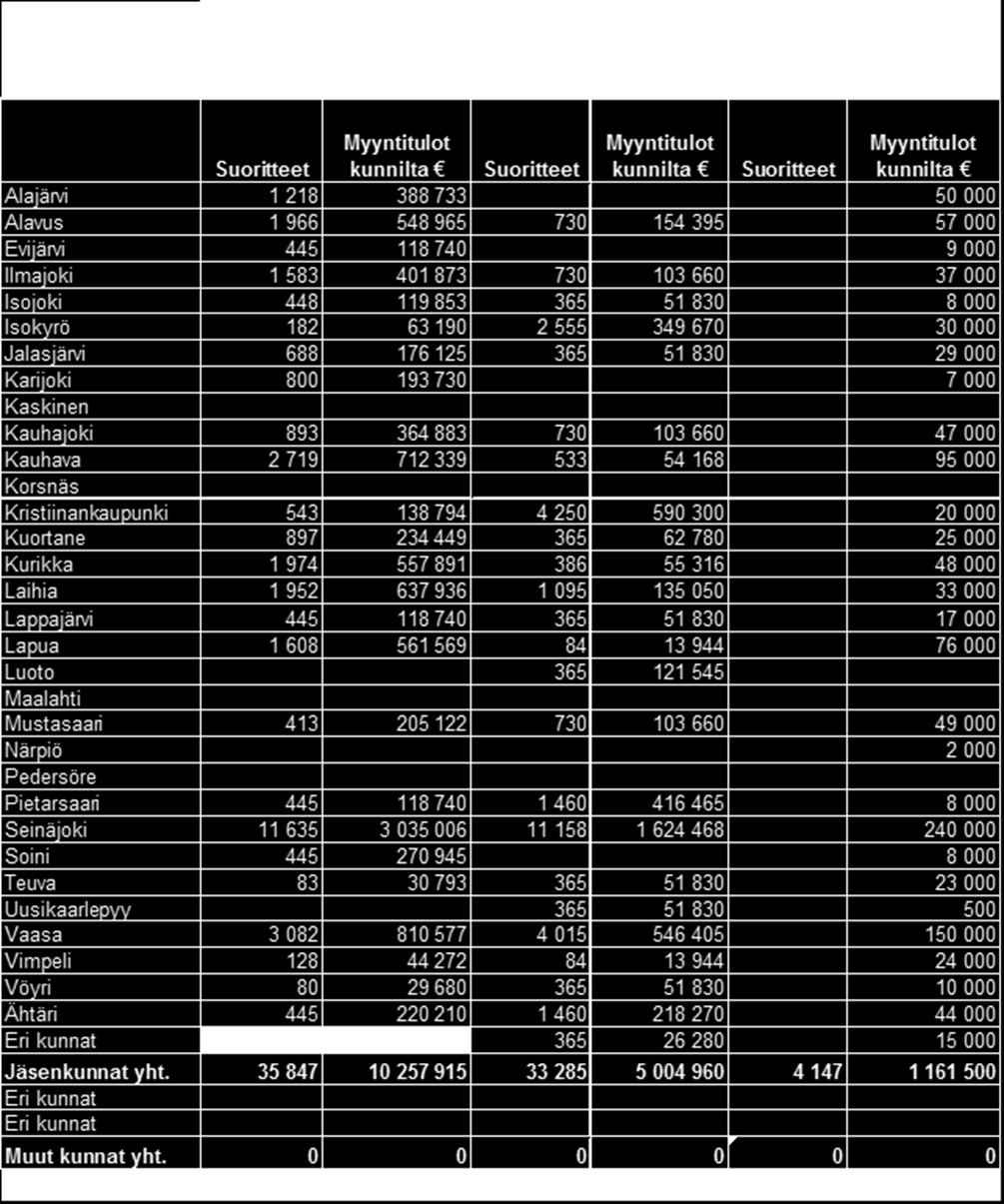 |  | Suoritteet | Myyntitulot kunnilta € | Suoritteet | Myyntitulot kunnilta € | Suoritteet | Myyntitulot kunnilta € |
|---|---|---|---|---|---|---|
| Alajärvi | 1 218 | 388 733 |  |  |  | 50 000 |
| Alavus | 1 966 | 548 965 | 730 | 154 395 |  | 57 000 |
| Evijärvi | 445 | 118 740 |  |  |  | 9 000 |
| Ilmajoki | 1 583 | 401 873 | 730 | 103 660 |  | 37 000 |
| Isojoki | 448 | 119 853 | 365 | 51 830 |  | 8 000 |
| Isokyrö | 182 | 63 190 | 2 555 | 349 670 |  | 30 000 |
| Jalasjärvi | 688 | 176 125 | 365 | 51 830 |  | 29 000 |
| Karijoki | 800 | 193 730 |  |  |  | 7 000 |
| Kaskinen |  |  |  |  |  |  |
| Kauhajoki | 893 | 364 883 | 730 | 103 660 |  | 47 000 |
| Kauhava | 2 719 | 712 339 | 533 | 54 168 |  | 95 000 |
| Korsnäs |  |  |  |  |  |  |
| Kristiinankaupunki | 543 | 138 794 | 4 250 | 590 300 |  | 20 000 |
| Kuortane | 897 | 234 449 | 365 | 62 780 |  | 25 000 |
| Kurikka | 1 974 | 557 891 | 386 | 55 316 |  | 48 000 |
| Laihia | 1 952 | 637 936 | 1 095 | 135 050 |  | 33 000 |
| Lappajärvi | 445 | 118 740 | 365 | 51 830 |  | 17 000 |
| Lapua | 1 608 | 561 569 | 84 | 13 944 |  | 76 000 |
| Luoto |  |  | 365 | 121 545 |  |  |
| Maalahti |  |  |  |  |  |  |
| Mustasaari | 413 | 205 122 | 730 | 103 660 |  | 49 000 |
| Närpiö |  |  |  |  |  | 2 000 |
| Pedersöre |  |  |  |  |  |  |
| Pietarsaari | 445 | 118 740 | 1 460 | 416 465 |  | 8 000 |
| Seinäjoki | 11 635 | 3 035 006 | 11 158 | 1 624 468 |  | 240 000 |
| Soini | 445 | 270 945 |  |  |  | 8 000 |
| Teuva | 83 | 30 793 | 365 | 51 830 |  | 23 000 |
| Uusikaarlepyy |  |  | 365 | 51 830 |  | 500 |
| Vaasa | 3 082 | 810 577 | 4 015 | 546 405 |  | 150 000 |
| Vimpeli | 128 | 44 272 | 84 | 13 944 |  | 24 000 |
| Vöyri | 80 | 29 680 | 365 | 51 830 |  | 10 000 |
| Ähtäri | 445 | 220 210 | 1 460 | 218 270 |  | 44 000 |
| Eri kunnat |  |  | 365 | 26 280 |  | 15 000 |
| Jäsenkunnat yht. | 35 847 | 10 257 915 | 33 285 | 5 004 960 | 4 147 | 1 161 500 |
| Eri kunnat |  |  |  |  |  |  |
| Eri kunnat |  |  |  |  |  |  |
| Muut kunnat yht. | 0 | 0 | 0 | 0 | 0 | 0 |